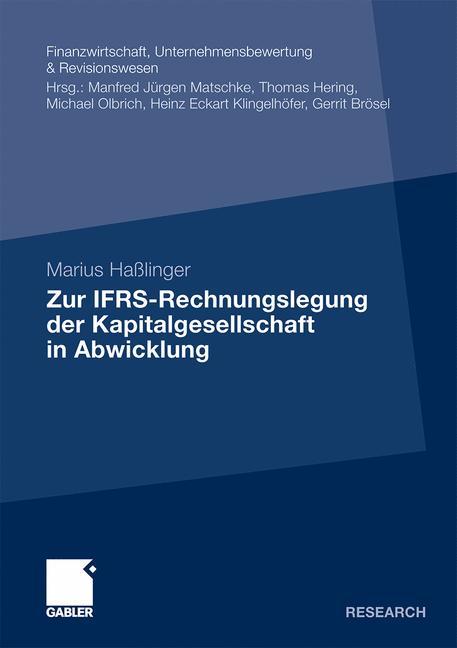 Finanzwirtschaft, Unternehmensbewertung & Revisionswesen
Hrsg.: Manfred Jürgen Matschke, Thomas Hering, Michael Olbrich, Heinz Eckart Klingelhöfer, Gerrit Brösel

Marius Haßlinger

Zur IFRS-Rechnungslegung der Kapitalgesellschaft in Abwicklung

GABLER

RESEARCH